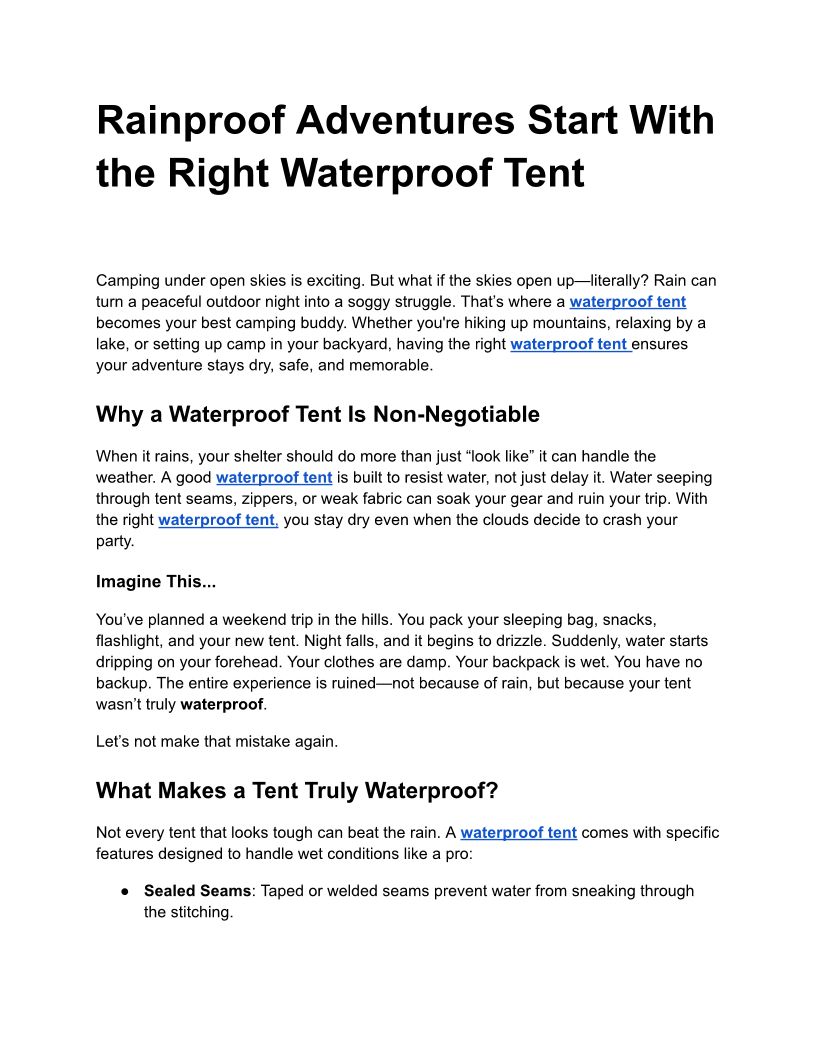 Rainproof Adventures Start With the Right Waterproof Tent

Camping under open skies is exciting. But what if the skies open up—literally? Rain can turn a peaceful outdoor night into a soggy struggle. That's where a waterproof tent becomes your best camping buddy. Whether you're hiking up mountains, relaxing by a lake, or setting up camp in your backyard, having the right waterproof tent ensures your adventure stays dry, safe, and memorable.

Why a Waterproof Tent Is Non-Negotiable

When it rains, your shelter should do more than just "look like" it can handle the weather. A good waterproof tent is built to resist water, not just delay it. Water seeping through tent seams, zippers, or weak fabric can soak your gear and ruin your trip. With the right waterproof tent, you stay dry even when the clouds decide to crash your party.

Imagine This...

You've planned a weekend trip in the hills. You pack your sleeping bag, snacks, flashlight, and your new tent. Night falls, and it begins to drizzle. Suddenly, water starts dripping on your forehead. Your clothes are damp. Your backpack is wet. You have no backup. The entire experience is ruined—not because of rain, but because your tent wasn't truly waterproof.

Let's not make that mistake again.

What Makes a Tent Truly Waterproof?

Not every tent that looks tough can beat the rain. A waterproof tent comes with specific features designed to handle wet conditions like a pro:

● Sealed Seams: Taped or welded seams prevent water from sneaking through the stitching.